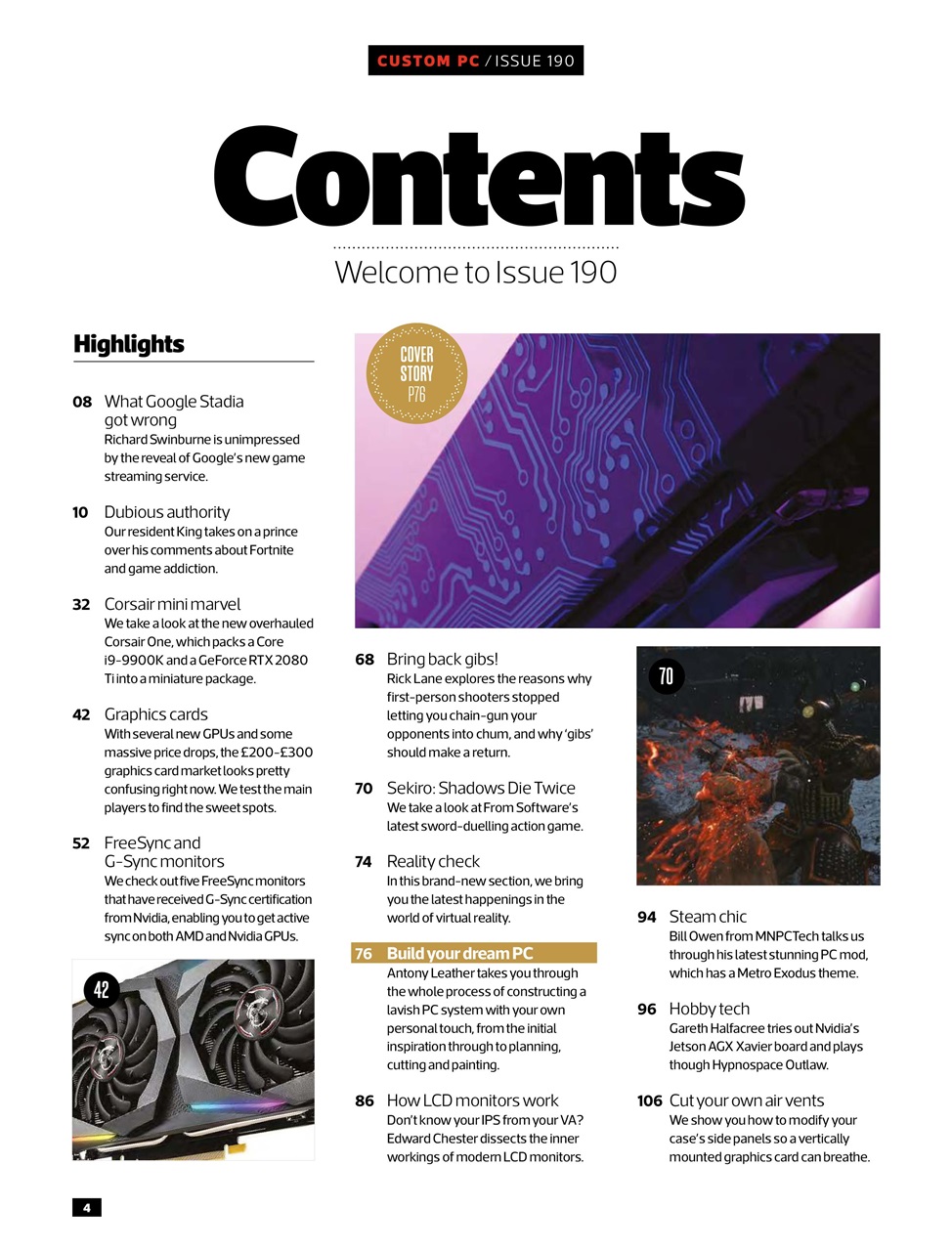 CUSTOM PC / ISSUE 190

Contents

Welcome to Issue 190

Highlights

08 What Google Stadia got wrong
Richard Swinburne is unimpressed by the reveal of Google's new game streaming service.

10 Dubious authority
Our resident King takes on a prince over his comments about Fortnite and game addiction.

32 Corsair mini marvel
We take a look at the new overhauled Corsair One, which packs a Core i9-9900K and a GeForce RTX 2080 Ti into a miniature package.

42 Graphics cards
With several new GPUs and some massive price drops, the £200-£300 graphics card market looks pretty confusing right now. We test the main players to find the sweet spots.

52 FreeSync and G-Sync monitors
We check out five FreeSync monitors that have received G-Sync certification from Nvidia, enabling you to get active sync on both AMD and Nvidia GPUs.

42

COVER STORY P76

68 Bring back gibs!
Rick Lane explores the reasons why first-person shooters stopped letting you chain-gun your opponents into chum, and why 'gibs' should make a return.

70 Sekiro: Shadows Die Twice
We take a look at From Software's latest sword-duelling action game.

74 Reality check
In this brand-new section, we bring you the latest happenings in the world of virtual reality.

76 Build your dream PC
Antony Leather takes you through the whole process of constructing a lavish PC system with your own personal touch, from the initial inspiration through to planning, cutting and painting.

86 How LCD monitors work
Don't know your IPS from your VA? Edward Chester dissects the inner workings of modern LCD monitors.

70

94 Steam chic
Bill Owen from MNPCTech talks us through his latest stunning PC mod, which has a Metro Exodus theme.

96 Hobby tech
Gareth Halfacree tries out Nvidia's Jetson AGX Xavier board and plays though Hypnospace Outlaw.

106 Cut your own air vents
We show you how to modify your case's side panels so a vertically mounted graphics card can breathe.

4